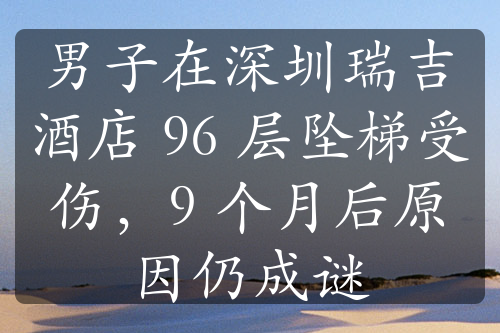 男子在深圳瑞吉酒店 96 层坠梯受伤，9 个月后原因仍成谜